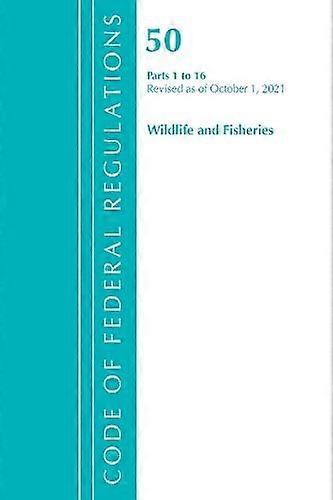 CODE OF FEDERAL REGULATIONS

50

Parts 1 to 16
Revised as of October 1, 2021

Wildlife and Fisheries